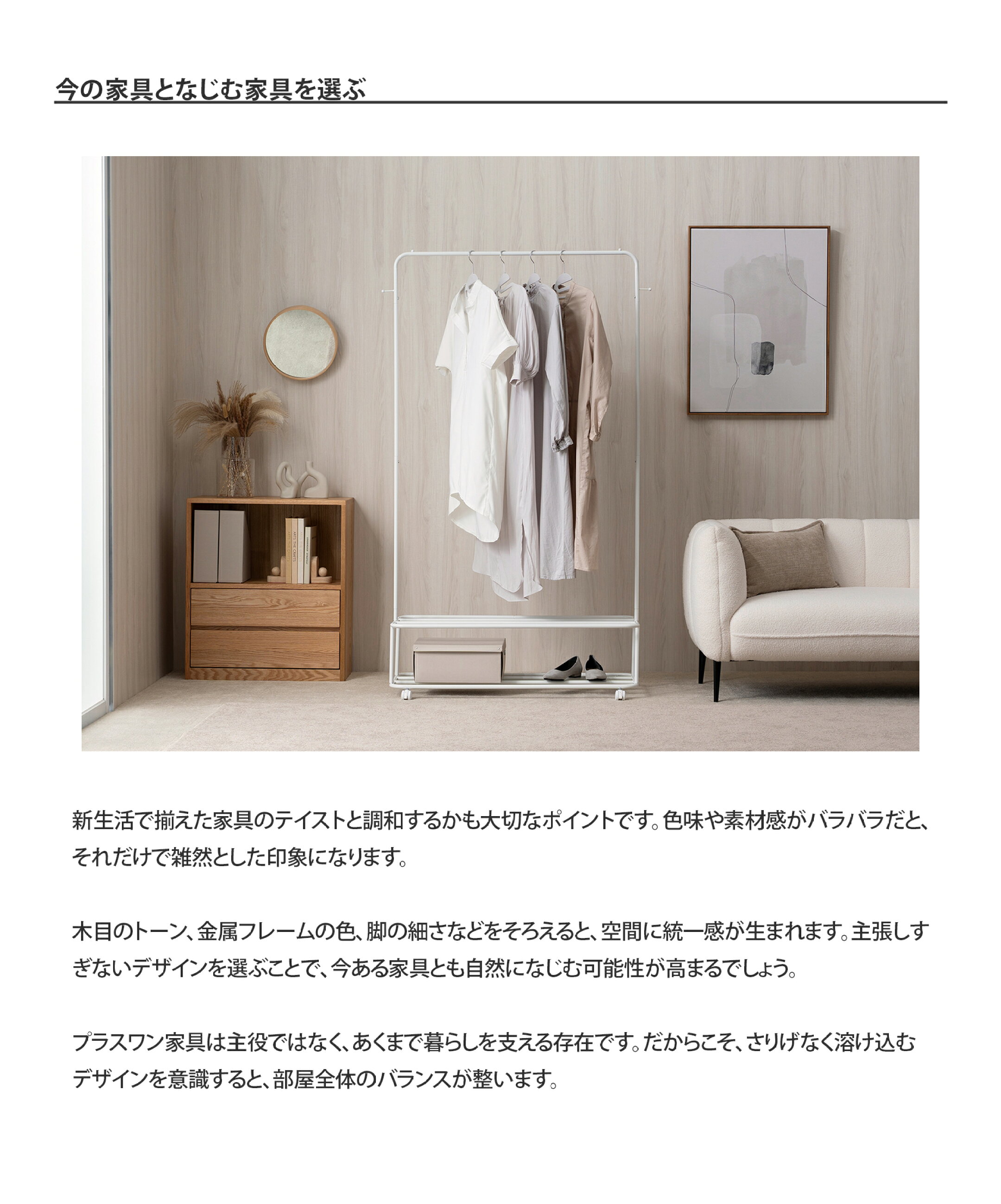 今の家具となじむ家具を選ぶ

新生活で揃えた家具のテイストと調和するかも大切なポイントです。色味や素材感がバラバラだと、それだけで雑然とした印象になります。

木目のトーン、金属フレームの色、脚の細さなどをそろえると、空間に統一感が生まれます。主張しすぎないデザインを選ぶことで、今ある家具とも自然になじむ可能性が高まるでしょう。

プラスワン家具は主役ではなく、あくまで暮らしを支える存在です。だからこそ、さりげなく溶け込むデザインを意識すると、部屋全体のバランスが整います。